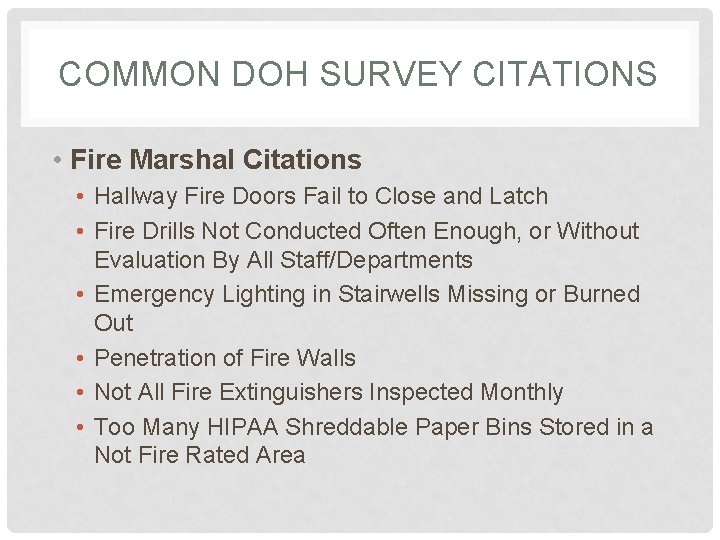 COMMON DOH SURVEY CITATIONS

• Fire Marshal Citations
• Hallway Fire Doors Fail to Close and Latch
• Fire Drills Not Conducted Often Enough, or Without Evaluation By All Staff/Departments
• Emergency Lighting in Stairwells Missing or Burned Out
• Penetration of Fire Walls
• Not All Fire Extinguishers Inspected Monthly
• Too Many HIPAA Shreddable Paper Bins Stored in a Not Fire Rated Area